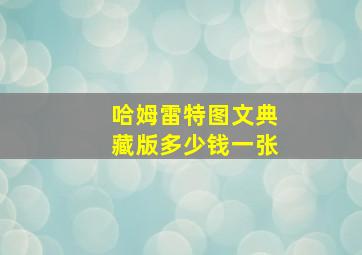 哈姆雷特图文典藏版多少钱一张